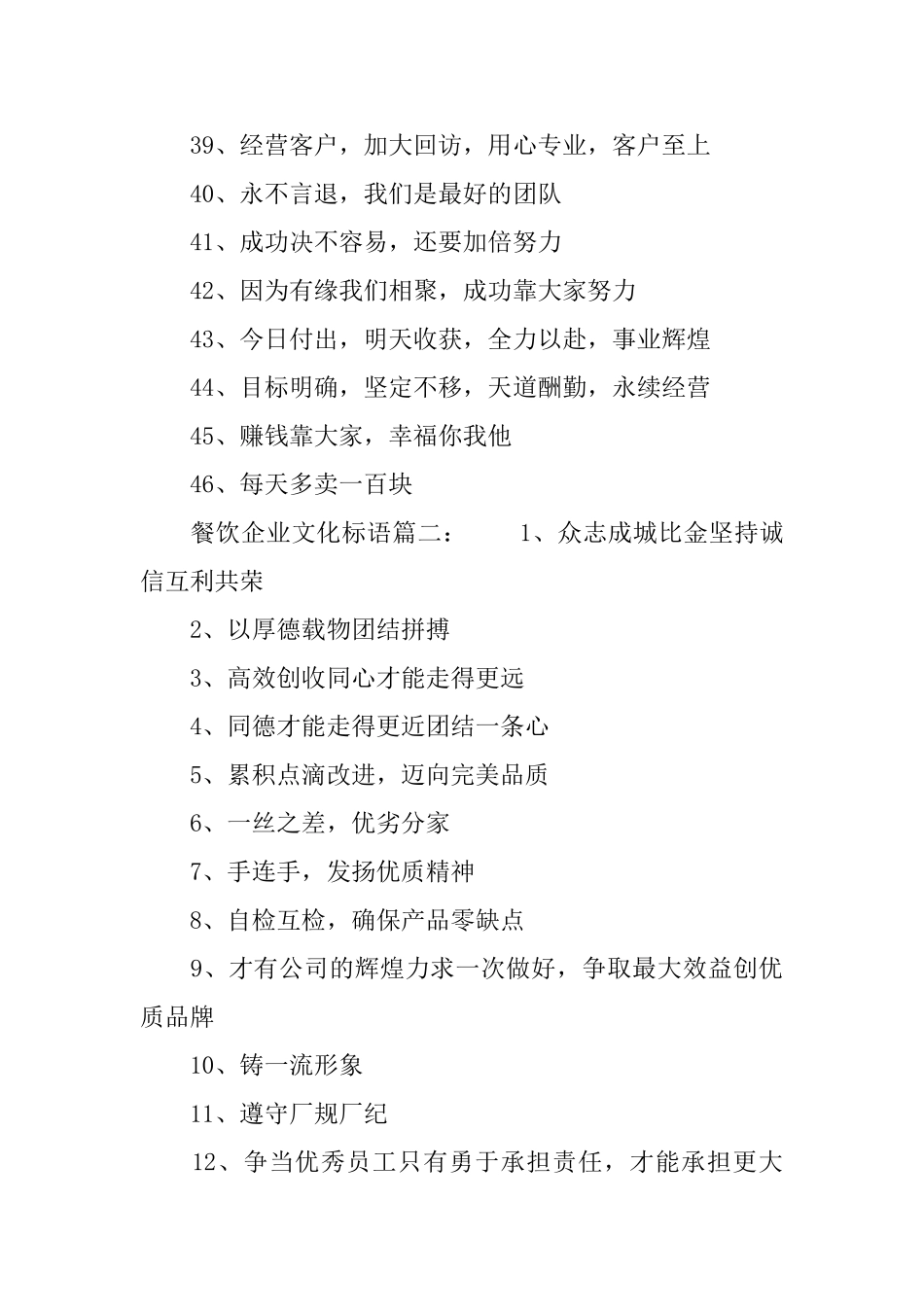 39、经营客户，加大回访，用心专业，客户至上

40、永不言退，我们是最好的团队

41、成功决不容易，还要加倍努力

42、因为有缘我们相聚，成功靠大家努力

43、今日付出，明天收获，全力以赴，事业辉煌

44、目标明确，坚定不移，天道酬勤，永续经营

45、赚钱靠大家，幸福你我他

46、每天多卖一百块

餐饮企业文化标语篇二：　　1、众志成城比金坚持诚信互利共荣

2、以厚德载物团结拼搏

3、高效创收同心才能走得更远

4、同德才能走得更近团结一条心

5、累积点滴改进，迈向完美品质

6、一丝之差，优劣分家

7、手连手，发扬优质精神

8、自检互检，确保产品零缺点

9、才有公司的辉煌力求一次做好，争取最大效益创优质品牌

10、铸一流形象

11、遵守厂规厂纪

12、争当优秀员工只有勇于承担责任，才能承担更大